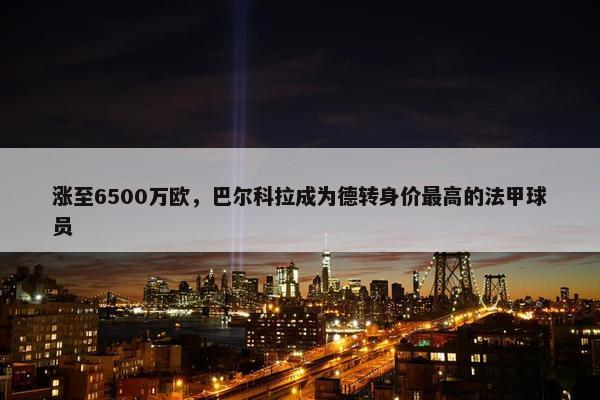 涨至6500万欧，巴尔科拉成为德转身价最高的法甲球员